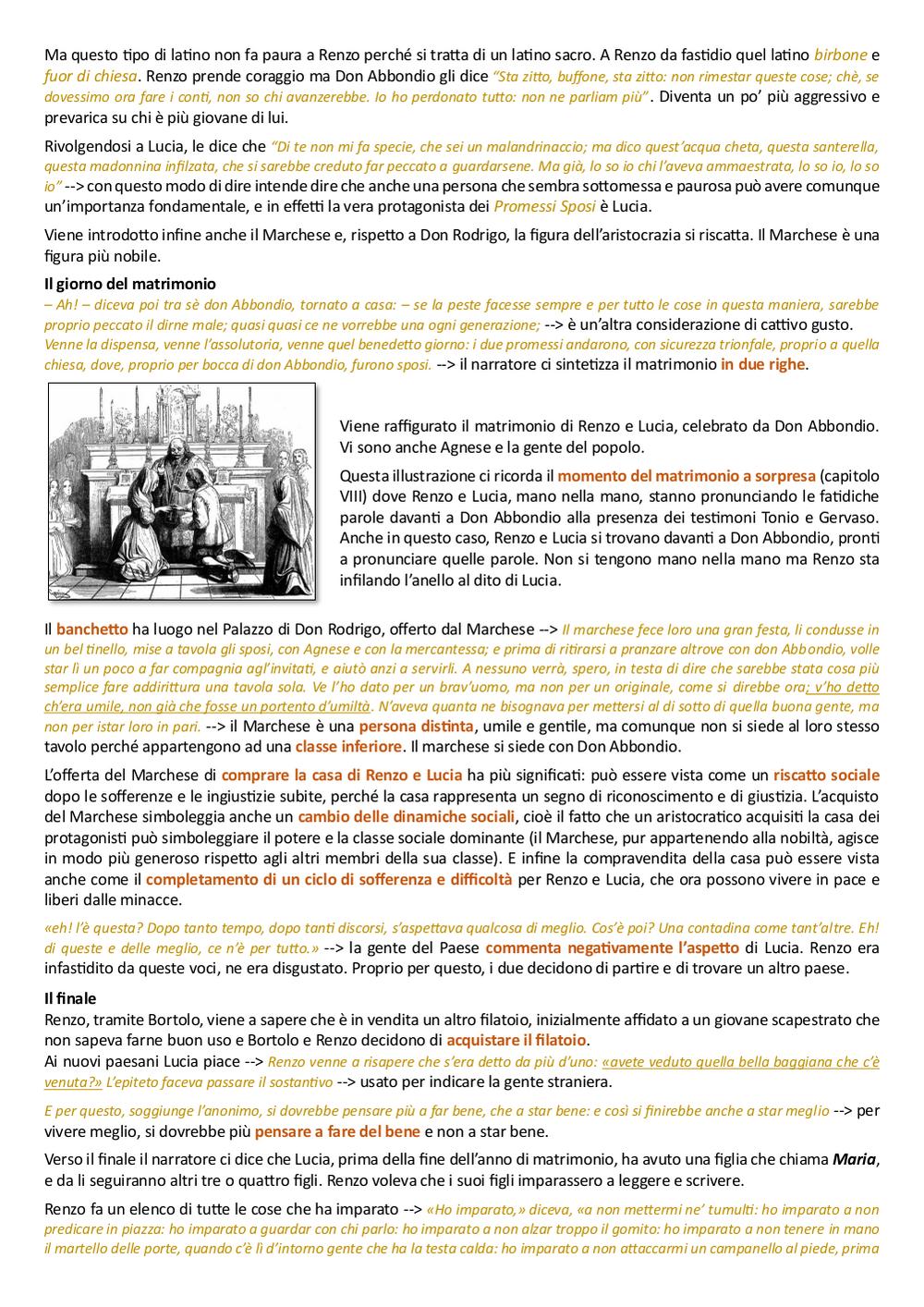 Ma questo tipo di latino non fa paura a Renzo perché si tratta di un latino sacro. A Renzo da fastidio quel latino birbone e fuor di chiesa. Renzo prende coraggio ma Don Abbondio gli dice "Sta zitto, buffone, sta zitto: non rimestar queste cose; chè, se dovessimo ora fare i conti, non so chi avanzerebbe. Io ho perdonato tutto: non ne parliam più". Diventa un po' più aggressivo e prevarica su chi è più giovane di lui.

Rivolgendosi a Lucia, le dice che "Di te non mi fa specie, che sei un malandrinaccio; ma dico quest'acqua cheta, questa santerella, questa madonnina infilzata, che si sarebbe creduto far peccato a guardarsene. Ma già, lo so io chi l'aveva ammaestrata, lo so io, lo so io" --> con questo modo di dire intende dire che anche una persona che sembra sottomessa e paurosa può avere comunque un'importanza fondamentale, e in effetti la vera protagonista dei Promessi Sposi è Lucia.

Viene introdotto infine anche il Marchese e, rispetto a Don Rodrigo, la figura dell'aristocrazia si riscatta. Il Marchese è una figura più nobile.

Il giorno del matrimonio
– Ah! – diceva poi tra sè don Abbondio, tornato a casa: – se la peste facesse sempre e per tutto le cose in questa maniera, sarebbe proprio peccato il dirne male; quasi quasi ce ne vorrebbe una ogni generazione; --> è un'altra considerazione di cattivo gusto.
Venne la dispensa, venne l'assolutoria, venne quel benedetto giorno: i due promessi andarono, con sicurezza trionfale, proprio a quella chiesa, dove, proprio per bocca di don Abbondio, furono sposi. --> il narratore ci sintetizza il matrimonio in due righe.

Viene raffigurato il matrimonio di Renzo e Lucia, celebrato da Don Abbondio. Vi sono anche Agnese e la gente del popolo.

Questa illustrazione ci ricorda il momento del matrimonio a sorpresa (capitolo VIII) dove Renzo e Lucia, mano nella mano, stanno pronunciando le fatidiche parole davanti a Don Abbondio alla presenza dei testimoni Tonio e Gervaso. Anche in questo caso, Renzo e Lucia si trovano davanti a Don Abbondio, pronti a pronunciare quelle parole. Non si tengono mano nella mano ma Renzo sta infilando l'anello al dito di Lucia.

Il banchetto ha luogo nel Palazzo di Don Rodrigo, offerto dal Marchese --> Il marchese fece loro una gran festa, li condusse in un bel tinello, mise a tavola gli sposi, con Agnese e con la mercantessa; e prima di ritirarsi a pranzare altrove con don Abbondio, volle star lì un poco a far compagnia agl'invitati, e aiutò anzi a servirli. A nessuno verrà, spero, in testa di dire che sarebbe stata cosa più semplice fare addirittura una tavola sola. Ve l'ho dato per un brav'uomo, ma non per un originale, come si direbbe ora; v'ho detto ch'era umile, non già che fosse un portento d'umiltà. N'aveva quanta ne bisognava per mettersi al di sotto di quella buona gente, ma non per istar loro in pari. --> il Marchese è una persona distinta, umile e gentile, ma comunque non si siede al loro stesso tavolo perché appartengono ad una classe inferiore. Il marchese si siede con Don Abbondio.

L'offerta del Marchese di comprare la casa di Renzo e Lucia ha più significati: può essere vista come un riscatto sociale dopo le sofferenze e le ingiustizie subite, perché la casa rappresenta un segno di riconoscimento e di giustizia. L'acquisto del Marchese simboleggia anche un cambio delle dinamiche sociali, cioè il fatto che un aristocratico acquisiti la casa dei protagonisti può simboleggiare il potere e la classe sociale dominante (il Marchese, pur appartenendo alla nobiltà, agisce in modo più generoso rispetto agli altri membri della sua classe). E infine la compravendita della casa può essere vista anche come il completamento di un ciclo di sofferenza e difficoltà per Renzo e Lucia, che ora possono vivere in pace e liberi dalle minacce.

«eh! l'è questa? Dopo tanto tempo, dopo tanti discorsi, s'aspettava qualcosa di meglio. Cos'è poi? Una contadina come tant'altre. Eh! di queste e delle meglio, ce n'è per tutto.» --> la gente del Paese commenta negativamente l'aspetto di Lucia. Renzo era infastidito da queste voci, ne era disgustato. Proprio per questo, i due decidono di partire e di trovare un altro paese.

Il finale
Renzo, tramite Bortolo, viene a sapere che è in vendita un altro filatoio, inizialmente affidato a un giovane scapestrato che non sapeva farne buon uso e Bortolo e Renzo decidono di acquistare il filatoio.
Ai nuovi paesani Lucia piace --> Renzo venne a risapere che s'era detto da più d'uno: «avete veduto quella bella baggiana che c'è venuta?» L'epiteto faceva passare il sostantivo --> usato per indicare la gente straniera.

E per questo, soggiunge l'anonimo, si dovrebbe pensare più a far bene, che a star bene: e così si finirebbe anche a star meglio --> per vivere meglio, si dovrebbe più pensare a fare del bene e non a star bene.

Verso il finale il narratore ci dice che Lucia, prima della fine dell'anno di matrimonio, ha avuto una figlia che chiama Maria, e da li seguiranno altri tre o quattro figli. Renzo voleva che i suoi figli imparassero a leggere e scrivere.

Renzo fa un elenco di tutte le cose che ha imparato --> «Ho imparato,» diceva, «a non mettermi ne' tumulti: ho imparato a non predicare in piazza: ho imparato a guardar con chi parlo: ho imparato a non alzar troppo il gomito: ho imparato a non tenere in mano il martello delle porte, quando c'è lì d'intorno gente che ha la testa calda: ho imparato a non attaccarmi un campanello al piede, prima